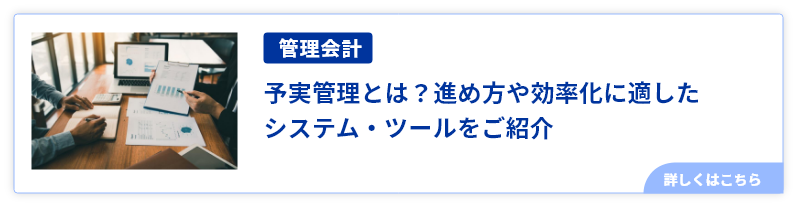 管理会計

予実管理とは？進め方や効率化に適したシステム・ツールをご紹介

詳しくはこちら